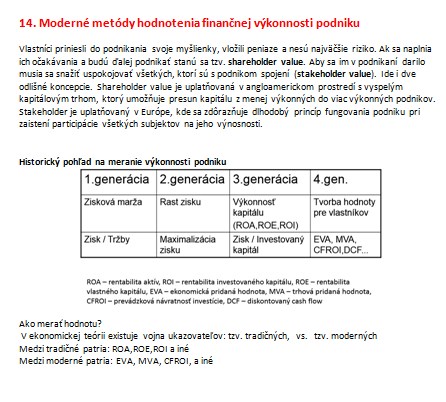 14. Moderné metódy hodnotenia finančnej výkonnosti podniku

Vlastníci priniesli do podnikania svoje myšlienky, vložili peniaze a nesú najväčšie riziko. Ak sa naplnia ich očakávania a budú ďalej podnikať stanú sa tzv. shareholder value. Aby sa im v podnikaní darilo musia sa snažiť uspokojovať všetkých, ktorí sú s podnikom spojení (stakeholder value). Ide i dve odlišné koncepcie. Shareholder value je uplatňovaná v angloamerickom prostredí s vyspelým kapitálovým trhom, ktorý umožňuje presun kapitálu z menej výkonných do viac výkonných podnikov. Stakeholder je uplatňovaný v Európe, kde sa zdôrazňuje dlhodobý princíp fungovania podniku pri zaistení participácie všetkých subjektov na jeho výnosnosti.

Historický pohľad na meranie výkonnosti podniku

| 1.generácia | 2.generácia | 3.generácia | 4.gen. |
|---|---|---|---|
| Zisková marža | Rast zisku | Výkonnosť kapitálu (ROA,ROE,ROI) | Tvorba hodnoty pre vlastníkov |
| Zisk / Tržby | Maximalizácia zisku | Zisk / Investovaný kapitál | EVA, MVA, CFROI,DCF... |

ROA – rentabilita aktív, ROI – rentabilita investovaného kapitálu, ROE – rentabilita vlastného kapitálu, EVA – ekonomická pridaná hodnota, MVA – trhová pridaná hodnota, CFROI – prevádzková návratnosť investície, DCF – diskontovaný cash flow

Ako merať hodnotu?
V ekonomickej teórii existuje vojna ukazovateľov: tzv. tradičných, vs. tzv. moderných
Medzi tradičné patria: ROA,ROE,ROI a iné
Medzi moderné patria: EVA, MVA, CFROI, a iné